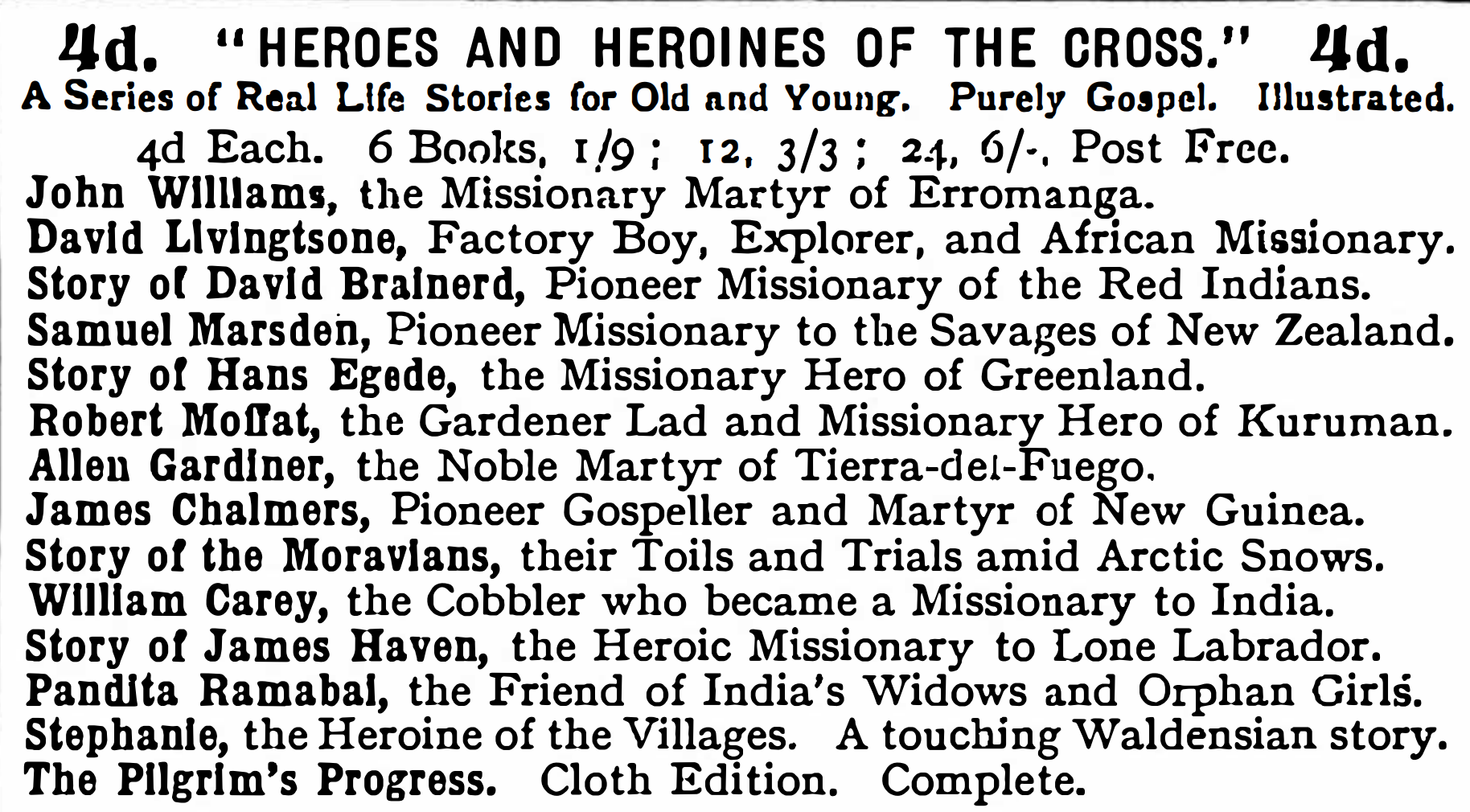 4d. "HEROES AND HEROINES OF THE CROSS." 4d.
A Series of Real Life Stories for Old and Young. Purely Gospel. Illustrated.

4d Each. 6 Books, 1/9; 12, 3/3; 24, 6/-, Post Free.

John Williams, the Missionary Martyr of Erromanga.
David Livingtsone, Factory Boy, Explorer, and African Missionary.
Story of David Brainerd, Pioneer Missionary of the Red Indians.
Samuel Marsden, Pioneer Missionary to the Savages of New Zealand.
Story of Hans Egede, the Missionary Hero of Greenland.
Robert Moffat, the Gardener Lad and Missionary Hero of Kuruman.
Allen Gardiner, the Noble Martyr of Tierra-del-Fuego.
James Chalmers, Pioneer Gospeller and Martyr of New Guinea.
Story of the Moravians, their Toils and Trials amid Arctic Snows.
William Carey, the Cobbler who became a Missionary to India.
Story of James Haven, the Heroic Missionary to Lone Labrador.
Pandita Ramabai, the Friend of India's Widows and Orphan Girls.
Stephanie, the Heroine of the Villages. A touching Waldensian story.
The Pilgrim's Progress. Cloth Edition. Complete.